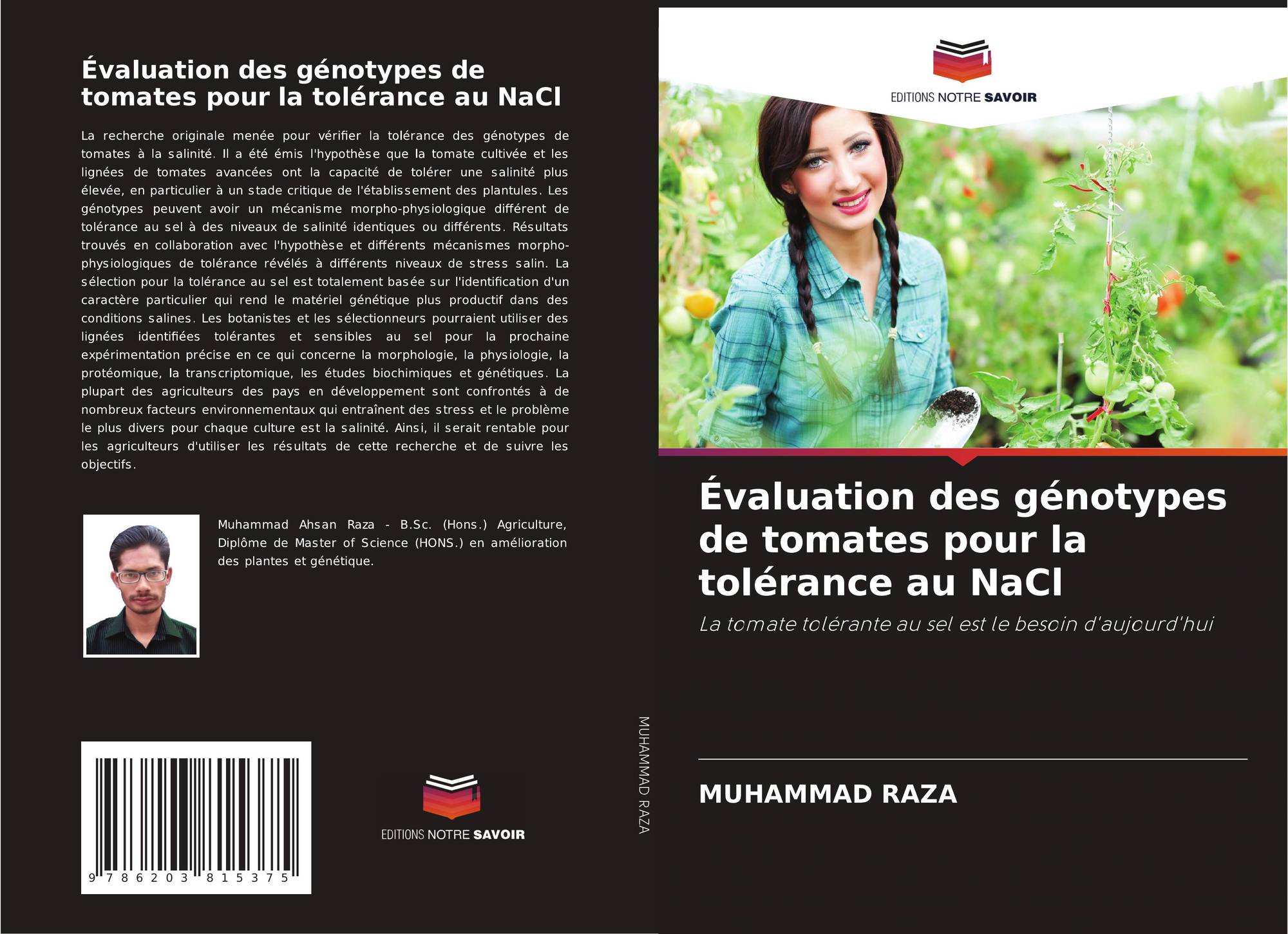 Évaluation des génotypes de tomates pour la tolérance au NaCl

La recherche originale menée pour vérifier la tolérance des génotypes de tomates à la salinité. Il a été émis l'hypothèse que la tomate cultivée et les lignées de tomates avancées ont la capacité de tolérer une salinité plus élevée, en particulier à un stade critique de l'établissement des plantules. Les génotypes peuvent avoir un mécanisme morpho-physiologique différent de tolérance au sel à des niveaux de salinité identiques ou différents. Résultats trouvés en collaboration avec l'hypothèse et différents mécanismes morpho-physiologiques de tolérance révélés à différents niveaux de stress salin. La sélection pour la tolérance au sel est totalement basée sur l'identification d'un caractère particulier qui rend le matériel génétique plus productif dans des conditions salines. Les botanistes et les sélectionneurs pourraient utiliser des lignées identifiées tolérantes et sensibles au sel pour la prochaine expérimentation précise en ce qui concerne la morphologie, la physiologie, la protéomique, la transcriptomique, les études biochimiques et génétiques. La plupart des agriculteurs des pays en développement sont confrontés à de nombreux facteurs environnementaux qui entraînent des stress et le problème le plus divers pour chaque culture est la salinité. Ainsi, il serait rentable pour les agriculteurs d'utiliser les résultats de cette recherche et de suivre les objectifs.

Muhammad Ahsan Raza - B.Sc. (Hons.) Agriculture, Diplôme de Master of Science (HONS.) en amélioration des plantes et génétique.

9 786203 815375

EDITIONS NOTRE SAVOIR

MUHAMMAD RAZA

EDITIONS NOTRE SAVOIR

Évaluation des génotypes de tomates pour la tolérance au NaCl

La tomate tolérante au sel est le besoin d'aujourd'hui

MUHAMMAD RAZA